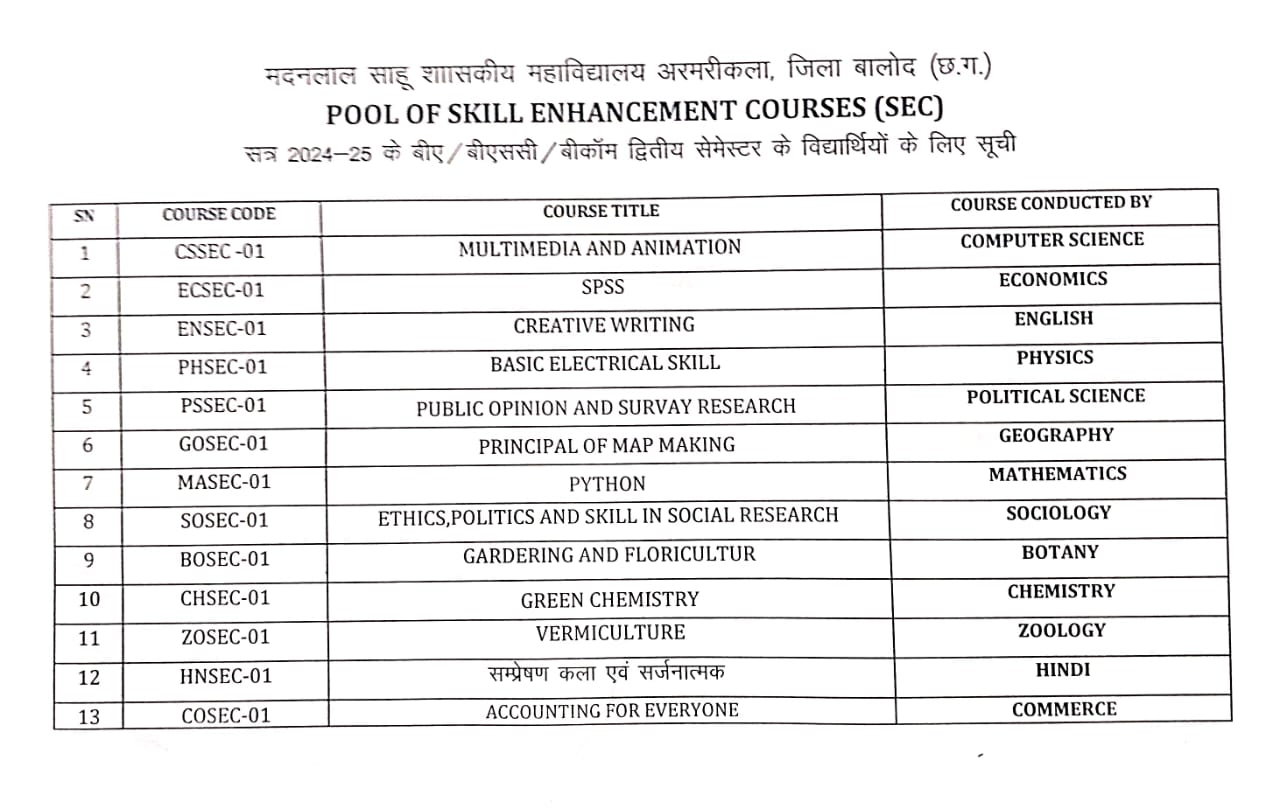 मदनलाल साहू शासकीय महाविद्यालय अरमरीकला, जिला बालोद (छ.ग.)
POOL OF SKILL ENHANCEMENT COURSES (SEC)
सत्र 2024–25 के बीए/बीएससी/बीकॉम द्वितीय सेमेस्टर के विद्यार्थियों के लिए सूची

| SN | COURSE CODE | COURSE TITLE | COURSE CONDUCTED BY |
|---|---|---|---|
| 1 | CSSEC -01 | MULTIMEDIA AND ANIMATION | COMPUTER SCIENCE |
| 2 | ECSEC-01 | SPSS | ECONOMICS |
| 3 | ENSEC-01 | CREATIVE WRITING | ENGLISH |
| 4 | PHSEC-01 | BASIC ELECTRICAL SKILL | PHYSICS |
| 5 | PSSEC-01 | PUBLIC OPINION AND SURVAY RESEARCH | POLITICAL SCIENCE |
| 6 | GOSEC-01 | PRINCIPAL OF MAP MAKING | GEOGRAPHY |
| 7 | MASEC-01 | PYTHON | MATHEMATICS |
| 8 | SOSEC-01 | ETHICS,POLITICS AND SKILL IN SOCIAL RESEARCH | SOCIOLOGY |
| 9 | BOSEC-01 | GARDERING AND FLORICULTUR | BOTANY |
| 10 | CHSEC-01 | GREEN CHEMISTRY | CHEMISTRY |
| 11 | ZOSEC-01 | VERMICULTURE | ZOOLOGY |
| 12 | HNSEC-01 | सम्प्रेषण कला एवं सर्जनात्मक | HINDI |
| 13 | COSEC-01 | ACCOUNTING FOR EVERYONE | COMMERCE |